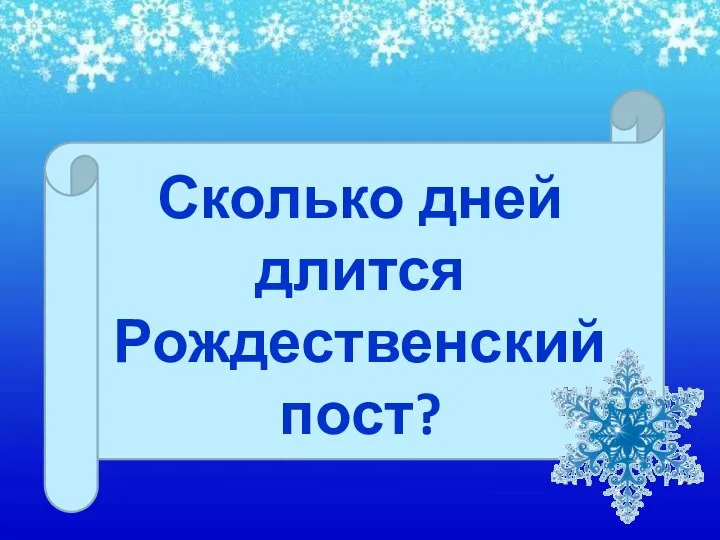 Сколько дней длится Рождественский пост?